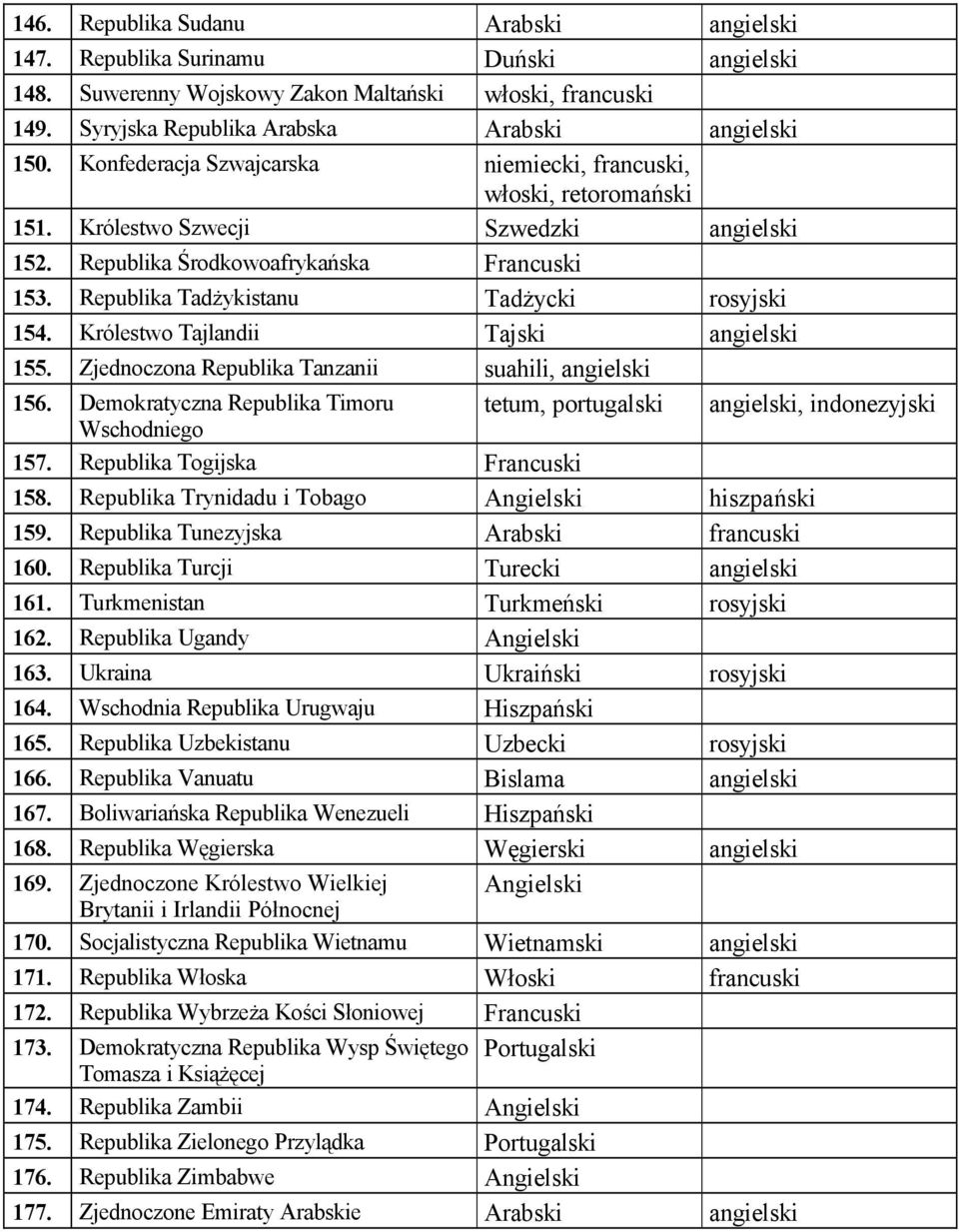 | | | | |
|---|---|---|---|
| 146. | Republika Sudanu | Arabski | angielski |
| 147. | Republika Surinamu | Duński | angielski |
| 148. | Suwerenny Wojskowy Zakon Maltański | włoski, francuski | |
| 149. | Syryjska Republika Arabska | Arabski | angielski |
| 150. | Konfederacja Szwajcarska | niemiecki, francuski, włoski, retoromański | |
| 151. | Królestwo Szwecji | Szwedzki | angielski |
| 152. | Republika Środkowoafrykańska | Francuski | |
| 153. | Republika Tadżykistanu | Tadżycki | rosyjski |
| 154. | Królestwo Tajlandii | Tajski | angielski |
| 155. | Zjednoczona Republika Tanzanii | suahili, angielski | |
| 156. | Demokratyczna Republika Timoru Wschodniego | tetum, portugalski | angielski, indonezyjski |
| 157. | Republika Togijska | Francuski | |
| 158. | Republika Trynidadu i Tobago | Angielski | hiszpański |
| 159. | Republika Tunezyjska | Arabski | francuski |
| 160. | Republika Turcji | Turecki | angielski |
| 161. | Turkmenistan | Turkmeński | rosyjski |
| 162. | Republika Ugandy | Angielski | |
| 163. | Ukraina | Ukraiński | rosyjski |
| 164. | Wschodnia Republika Urugwaju | Hiszpański | |
| 165. | Republika Uzbekistanu | Uzbecki | rosyjski |
| 166. | Republika Vanuatu | Bislama | angielski |
| 167. | Boliwariańska Republika Wenezueli | Hiszpański | |
| 168. | Republika Węgierska | Węgierski | angielski |
| 169. | Zjednoczone Królestwo Wielkiej Brytanii i Irlandii Północnej | Angielski | |
| 170. | Socjalistyczna Republika Wietnamu | Wietnamski | angielski |
| 171. | Republika Włoska | Włoski | francuski |
| 172. | Republika Wybrzeża Kości Słoniowej | Francuski | |
| 173. | Demokratyczna Republika Wysp Świętego Tomasza i Książęcej | Portugalski | |
| 174. | Republika Zambii | Angielski | |
| 175. | Republika Zielonego Przylądka | Portugalski | |
| 176. | Republika Zimbabwe | Angielski | |
| 177. | Zjednoczone Emiraty Arabskie | Arabski | angielski |